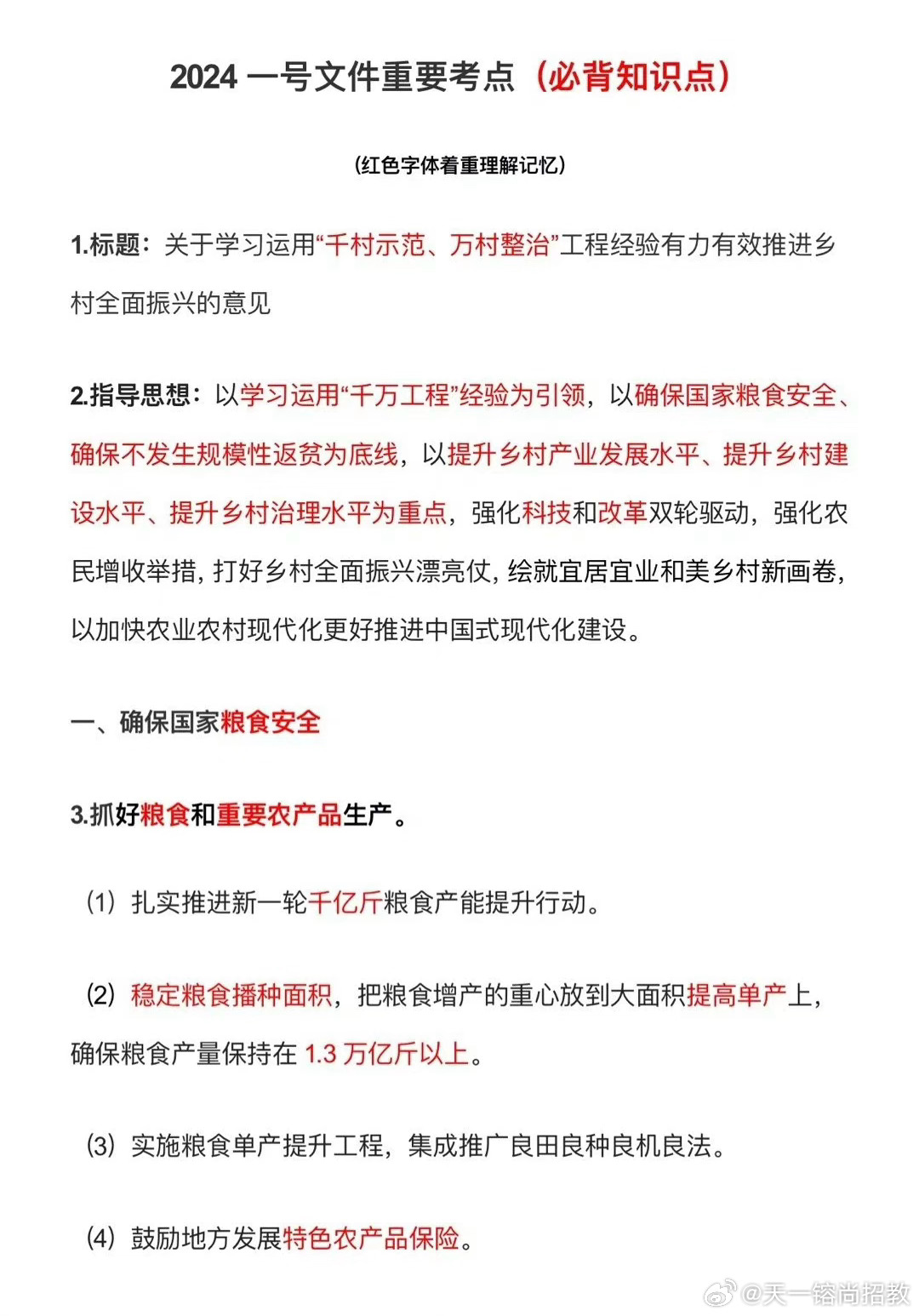 2024 一号文件重要考点（必背知识点）

（红色字体着重理解记忆）

1.标题：关于学习运用“千村示范、万村整治”工程经验有力有效推进乡村全面振兴的意见

2.指导思想：以学习运用“千万工程”经验为引领，以确保国家粮食安全、确保不发生规模性返贫为底线，以提升乡村产业发展水平、提升乡村建设水平、提升乡村治理水平为重点，强化科技和改革双轮驱动，强化农民增收举措，打好乡村全面振兴漂亮仗，绘就宜居宜业和美乡村新画卷，以加快农业农村现代化更好推进中国式现代化建设。

一、确保国家粮食安全

3.抓好粮食和重要农产品生产。

（1）扎实推进新一轮千亿斤粮食产能提升行动。

（2）稳定粮食播种面积，把粮食增产的重心放到大面积提高单产上，确保粮食产量保持在 1.3 万亿斤以上。

（3）实施粮食单产提升工程，集成推广良田良种良机良法。

（4）鼓励地方发展特色农产品保险。

@天一镕尚招教